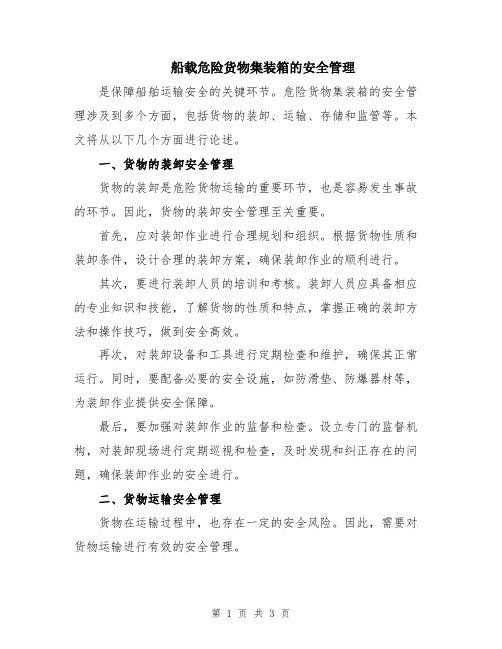 船载危险货物集装箱的安全管理

是保障船舶运输安全的关键环节。危险货物集装箱的安全管理涉及到多个方面，包括货物的装卸、运输、存储和监管等。本文将从以下几个方面进行论述。

一、货物的装卸安全管理

货物的装卸是危险货物运输的重要环节，也是容易发生事故的环节。因此，货物的装卸安全管理至关重要。

首先，应对装卸作业进行合理规划和组织。根据货物性质和装卸条件，设计合理的装卸方案，确保装卸作业的顺利进行。

其次，要进行装卸人员的培训和考核。装卸人员应具备相应的专业知识和技能，了解货物的性质和特点，掌握正确的装卸方法和操作技巧，做到安全高效。

再次，对装卸设备和工具进行定期检查和维护，确保其正常运行。同时，要配备必要的安全设施，如防滑垫、防爆器材等，为装卸作业提供安全保障。

最后，要加强对装卸作业的监督和检查。设立专门的监督机构，对装卸现场进行定期巡视和检查，及时发现和纠正存在的问题，确保装卸作业的安全进行。

二、货物运输安全管理

货物在运输过程中，也存在一定的安全风险。因此，需要对货物运输进行有效的安全管理。

第 1 页 共 3 页